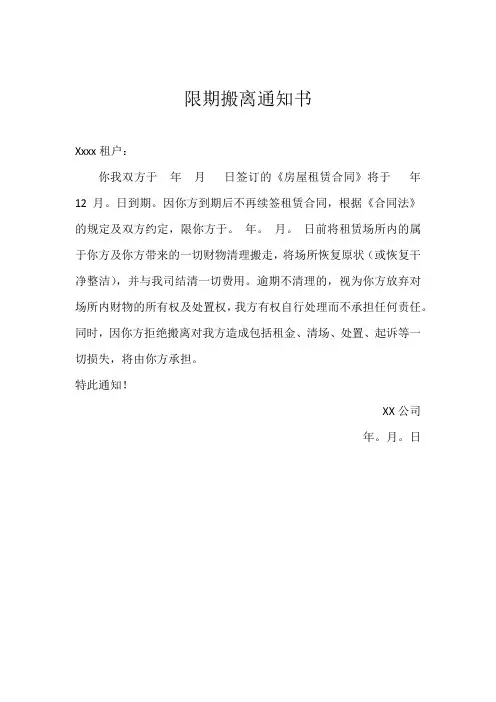 限期搬离通知书

Xxxx 租户：

你我双方于 年 月 日签订的《房屋租赁合同》将于 年 12 月。日到期。因你方到期后不再续签租赁合同，根据《合同法》的规定及双方约定，限你方于。 年。 月。 日前将租赁场所内的属于你方及你方带来的一切财物清理搬走，将场所恢复原状（或恢复干净整洁），并与我司结清一切费用。逾期不清理的，视为你方放弃对场所内财物的所有权及处置权，我方有权自行处理而不承担任何责任。同时，因你方拒绝搬离对我方造成包括租金、清场、处置、起诉等一切损失，将由你方承担。

特此通知！

XX 公司

年。月。日